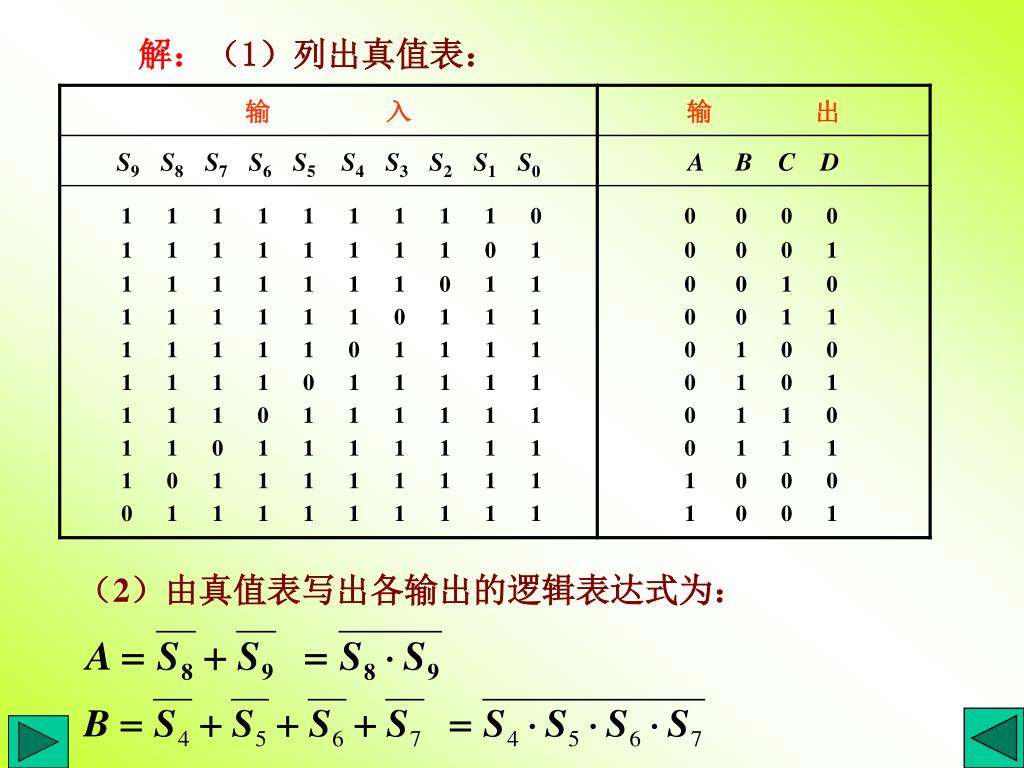 解：（1）列出真值表：

| 输 入 | 输 出 |
|---|---|
| $S_9$ $S_8$ $S_7$ $S_6$ $S_5$ $S_4$ $S_3$ $S_2$ $S_1$ $S_0$ | $A$ $B$ $C$ $D$ |
| 1 1 1 1 1 1 1 1 1 0 | 0 0 0 0 |
| 1 1 1 1 1 1 1 1 0 1 | 0 0 0 1 |
| 1 1 1 1 1 1 1 0 1 1 | 0 0 1 0 |
| 1 1 1 1 1 1 0 1 1 1 | 0 0 1 1 |
| 1 1 1 1 1 0 1 1 1 1 | 0 1 0 0 |
| 1 1 1 1 0 1 1 1 1 1 | 0 1 0 1 |
| 1 1 1 0 1 1 1 1 1 1 | 0 1 1 0 |
| 1 1 0 1 1 1 1 1 1 1 | 0 1 1 1 |
| 1 0 1 1 1 1 1 1 1 1 | 1 0 0 0 |
| 0 1 1 1 1 1 1 1 1 1 | 1 0 0 1 |

（2）由真值表写出各输出的逻辑表达式为：

$A = \overline{S_8} + \overline{S_9} = \overline{S_8 \cdot S_9}$

$B = \overline{S_4} + \overline{S_5} + \overline{S_6} + \overline{S_7} = \overline{S_4 \cdot S_5 \cdot S_6 \cdot S_7}$